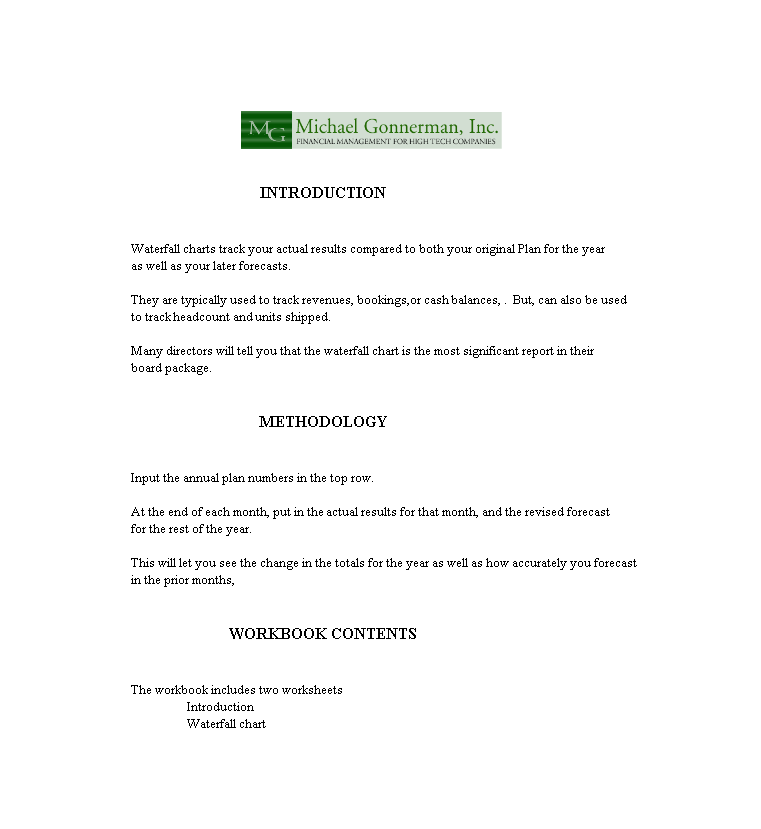 MG Michael Gonnerman, Inc.
FINANCIAL MANAGEMENT FOR HIGH TECH COMPANIES

INTRODUCTION

Waterfall charts track your actual results compared to both your original Plan for the year as well as your later forecasts.

They are typically used to track revenues, bookings,or cash balances, . But, can also be used to track headcount and units shipped.

Many directors will tell you that the waterfall chart is the most significant report in their board package.

METHODOLOGY

Input the annual plan numbers in the top row.

At the end of each month, put in the actual results for that month, and the revised forecast for the rest of the year.

This will let you see the change in the totals for the year as well as how accurately you forecast in the prior months,

WORKBOOK CONTENTS

The workbook includes two worksheets
Introduction
Waterfall chart